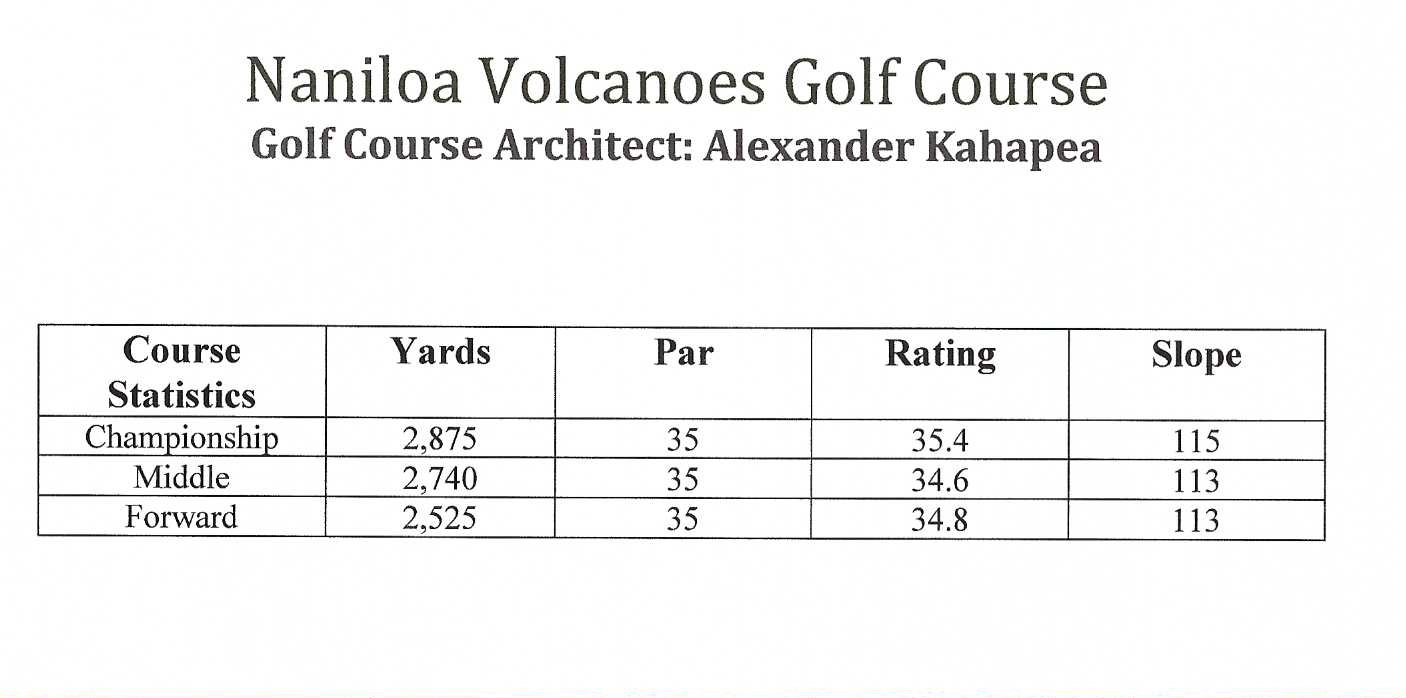 Naniloa Volcanoes Golf Course
Golf Course Architect: Alexander Kahapea

| Course Statistics | Yards | Par | Rating | Slope |
|---|---|---|---|---|
| Championship | 2,875 | 35 | 35.4 | 115 |
| Middle | 2,740 | 35 | 34.6 | 113 |
| Forward | 2,525 | 35 | 34.8 | 113 |